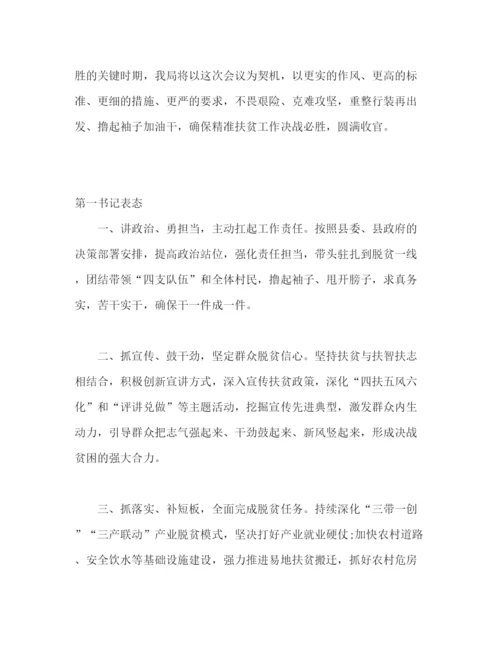 胜的关键时期，我局将以这次会议为契机，以更实的作风、更高的标准、更细的措施、更严的要求，不畏艰险、克难攻坚，重整行装再出发、撸起袖子加油干，确保精准扶贫工作决战必胜，圆满收官。

第一书记表态

一、讲政治、勇担当，主动扛起工作责任。按照县委、县政府的决策部署安排，提高政治站位，强化责任担当，带头驻扎到脱贫一线，团结带领“四支队伍”和全体村民，撸起袖子、甩开膀子，求真务实，苦干实干，确保干一件成一件。

二、抓宣传、鼓干劲，坚定群众脱贫信心。坚持扶贫与扶智扶志相结合，积极创新宣讲方式，深入宣传扶贫政策，深化“四扶五风六化”和“评讲兑做”等主题活动，挖掘宣传先进典型，激发群众内生动力，引导群众把志气强起来、干劲鼓起来、新风竖起来，形成决战贫困的强大合力。

三、抓落实、补短板，全面完成脱贫任务。持续深化“三带一创”“三产联动”产业脱贫模式，坚决打好产业就业硬仗;加快农村道路、安全饮水等基础设施建设，强力推进易地扶贫搬迁，抓好农村危房